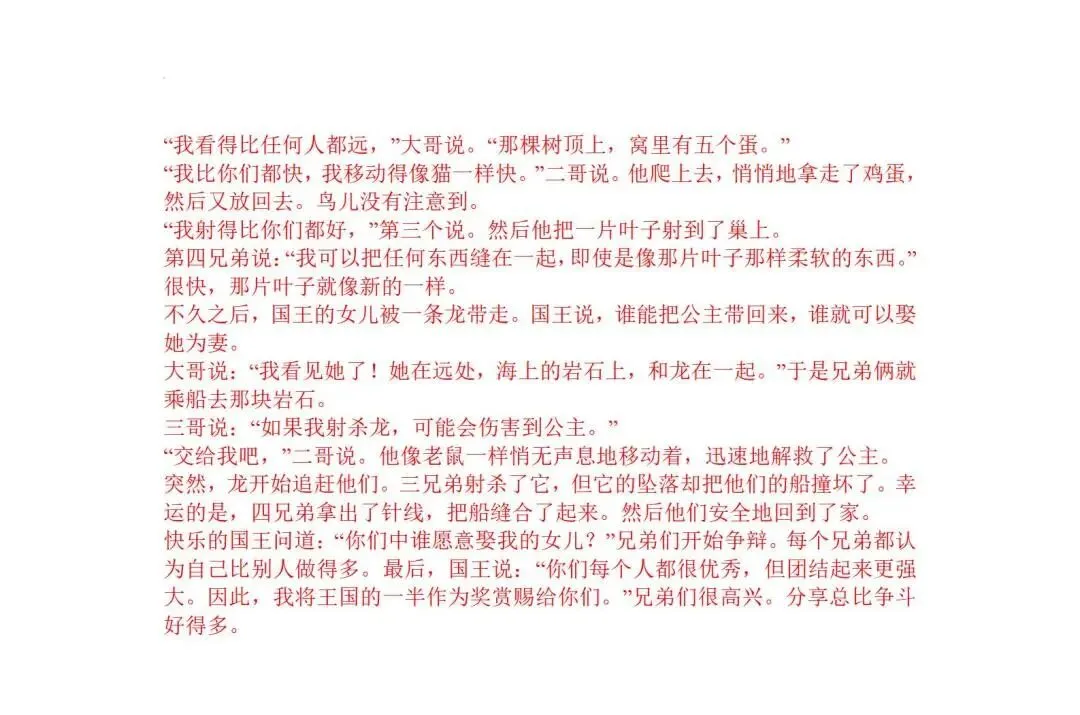 “我看得比任何人都远，”大哥说。“那棵树顶上，窝里有五个蛋。”
“我比你们都快，我移动得像猫一样快。”二哥说。他爬上去，悄悄地拿走了鸡蛋，然后又放回去。鸟儿没有注意到。
“我射得比你们都好，”第三个说。然后他把一片叶子射到了巢上。
第四兄弟说：“我可以把任何东西缝在一起，即使是像那片叶子那样柔软的东西。”很快，那片叶子就像新的一样。
不久之后，国王的女儿被一条龙带走。国王说，谁能把公主带回来，谁就可以娶她为妻。
大哥说：“我看见她了！她在远处，海上的岩石上，和龙在一起。”于是兄弟俩就乘船去那块岩石。
三哥说：“如果我射杀龙，可能会伤害到公主。”
“交给我吧，”二哥说。他像老鼠一样悄无声息地移动着，迅速地解救了公主。
突然，龙开始追赶他们。三兄弟射杀了它，但它的坠落却把他们的船撞坏了。幸运的是，四兄弟拿出了针线，把船缝合了起来。然后他们安全地回到了家。
快乐的国王问道：“你们中谁愿意娶我的女儿？”兄弟们开始争辩。每个兄弟都认为自己比别人做得多。最后，国王说：“你们每个人都很优秀，但团结起来更强大。因此，我将王国的一半作为奖赏赐给你们。”兄弟们很高兴。分享总比争斗好得多。